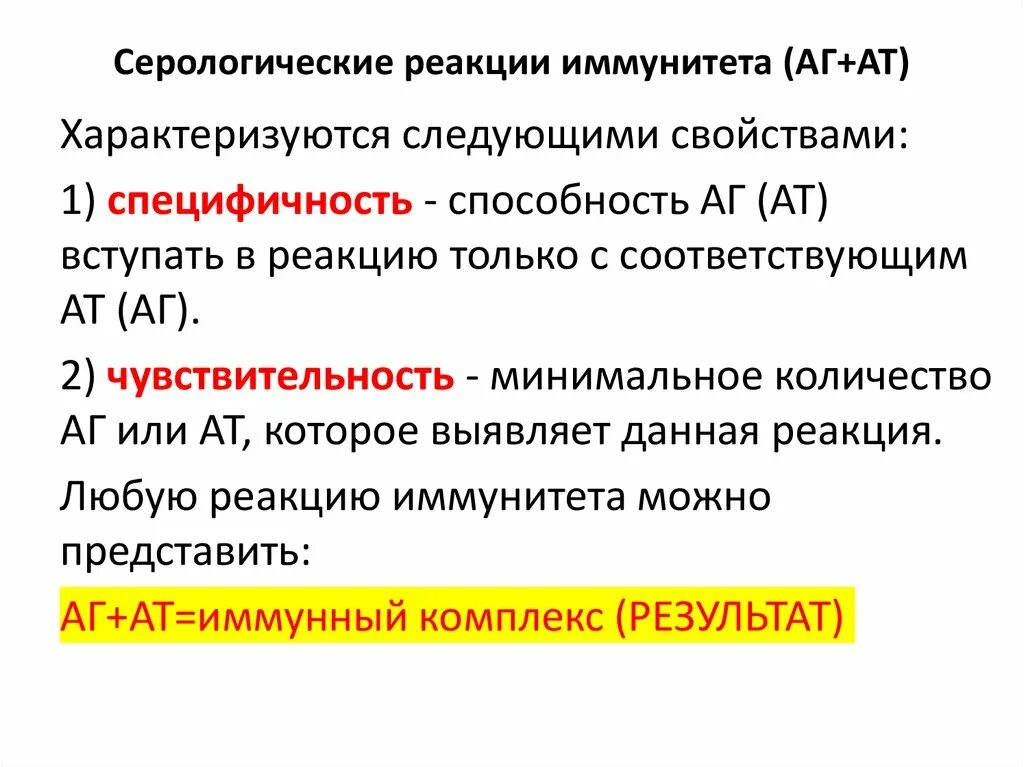 Серологические реакции иммунитета (АГ+АТ)

Характеризуются следующими свойствами:

1) специфичность - способность АГ (АТ) вступать в реакцию только с соответствующим АТ (АГ).

2) чувствительность - минимальное количество АГ или АТ, которое выявляет данная реакция.

Любую реакцию иммунитета можно представить:

АГ+АТ=иммунный комплекс (РЕЗУЛЬТАТ)